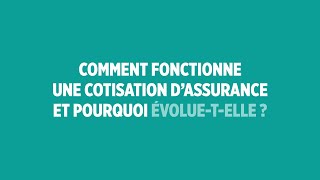 COMMENT FONCTIONNE UNE COTISATION D'ASSURANCE ET POURQUOI ÉVOLUE-T-ELLE ?